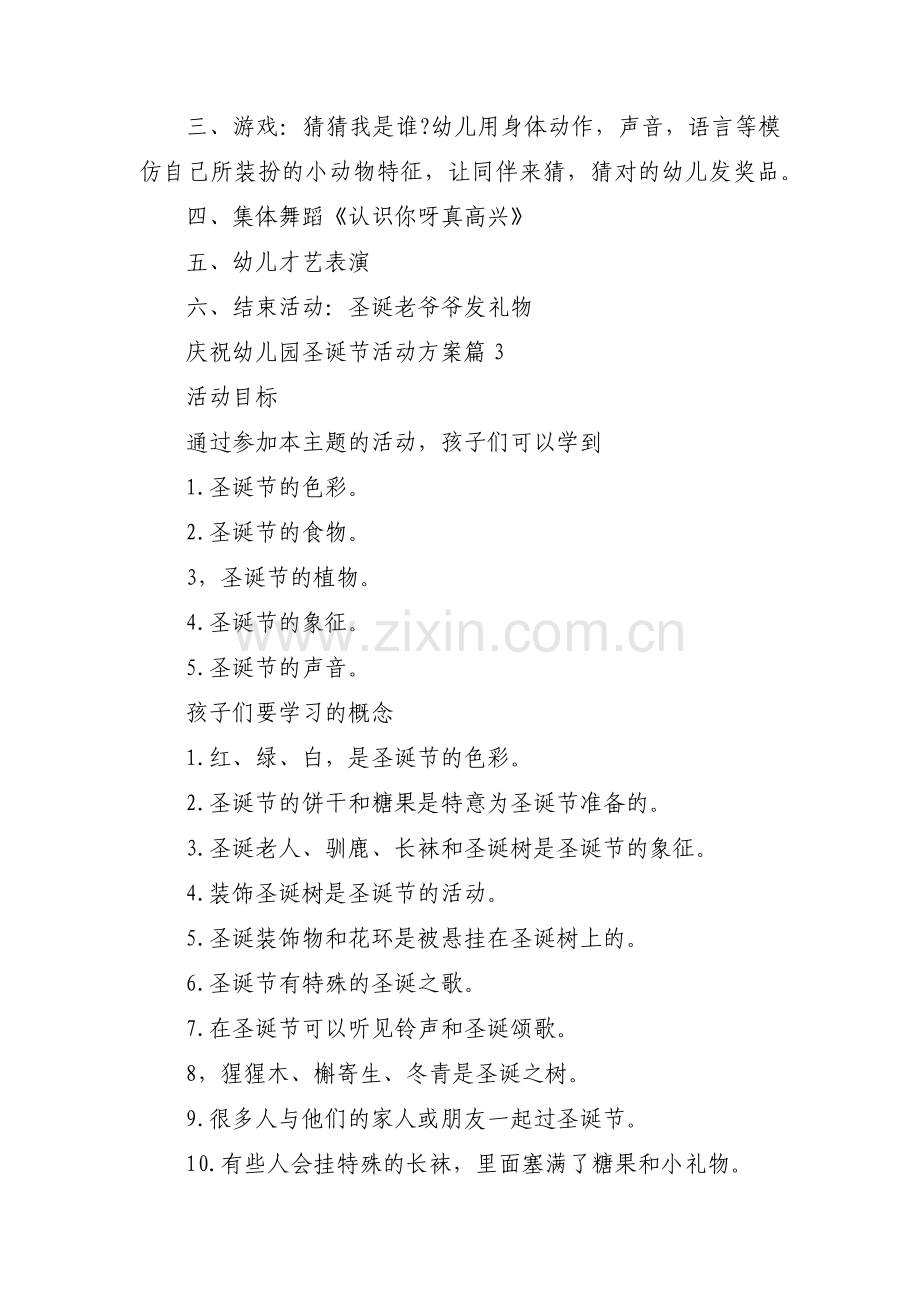 三、游戏：猜猜我是谁?幼儿用身体动作，声音，语言等模仿自己所装扮的小动物特征，让同伴来猜，猜对的幼儿发奖品。

四、集体舞蹈《认识你呀真高兴》

五、幼儿才艺表演

六、结束活动：圣诞老爷爷发礼物

庆祝幼儿园圣诞节活动方案篇3

活动目标

通过参加本主题的活动，孩子们可以学到

1.圣诞节的色彩。

2.圣诞节的食物。

3，圣诞节的植物。

4.圣诞节的象征。

5.圣诞节的声音。

孩子们要学习的概念

1.红、绿、白，是圣诞节的色彩。

2.圣诞节的饼干和糖果是特意为圣诞节准备的。

3.圣诞老人、驯鹿、长袜和圣诞树是圣诞节的象征。

4.装饰圣诞树是圣诞节的活动。

5.圣诞装饰物和花环是被悬挂在圣诞树上的。

6.圣诞节有特殊的圣诞之歌。

7.在圣诞节可以听见铃声和圣诞颂歌。

8，猩猩木、槲寄生、冬青是圣诞之树。

9.很多人与他们的家人或朋友一起过圣诞节。

10.有些人会挂特殊的长袜，里面塞满了糖果和小礼物。

www.zixin.com.cn